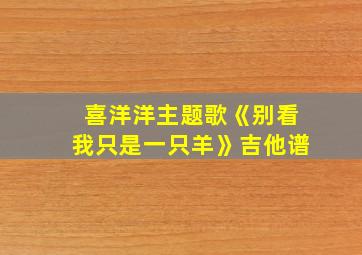 喜洋洋主题歌《别看我只是一只羊》吉他谱